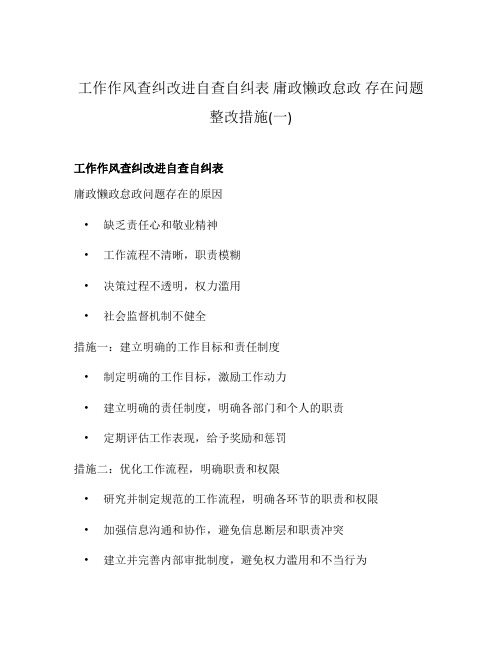 工作作风查纠改进自查自纠表 庸政懒政怠政 存在问题整改措施(一)

工作作风查纠改进自查自纠表

庸政懒政怠政问题存在的原因

• 缺乏责任心和敬业精神

• 工作流程不清晰，职责模糊

• 决策过程不透明，权力滥用

• 社会监督机制不健全

措施一：建立明确的工作目标和责任制度

• 制定明确的工作目标，激励工作动力

• 建立明确的责任制度，明确各部门和个人的职责

• 定期评估工作表现，给予奖励和惩罚

措施二：优化工作流程，明确职责和权限

• 研究并制定规范的工作流程，明确各环节的职责和权限

• 加强信息沟通和协作，避免信息断层和职责冲突

• 建立并完善内部审批制度，避免权力滥用和不当行为